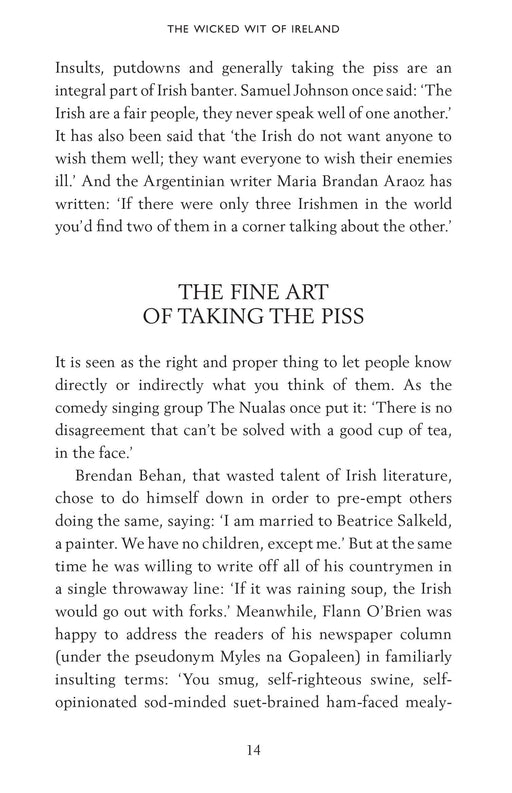 THE WICKED WIT OF IRELAND

Insults, putdowns and generally taking the piss are an integral part of Irish banter. Samuel Johnson once said: 'The Irish are a fair people, they never speak well of one another.' It has also been said that 'the Irish do not want anyone to wish them well; they want everyone to wish their enemies ill.' And the Argentinian writer Maria Brandan Araoz has written: 'If there were only three Irishmen in the world you'd find two of them in a corner talking about the other.'

THE FINE ART OF TAKING THE PISS

It is seen as the right and proper thing to let people know directly or indirectly what you think of them. As the comedy singing group The Nualas once put it: 'There is no disagreement that can't be solved with a good cup of tea, in the face.'

Brendan Behan, that wasted talent of Irish literature, chose to do himself down in order to pre-empt others doing the same, saying: 'I am married to Beatrice Salkeld, a painter. We have no children, except me.' But at the same time he was willing to write off all of his countrymen in a single throwaway line: 'If it was raining soup, the Irish would go out with forks.' Meanwhile, Flann O'Brien was happy to address the readers of his newspaper column (under the pseudonym Myles na Gopaleen) in familiarly insulting terms: 'You smug, self-righteous swine, self-opinionated sod-minded suet-brained ham-faced mealy-

14